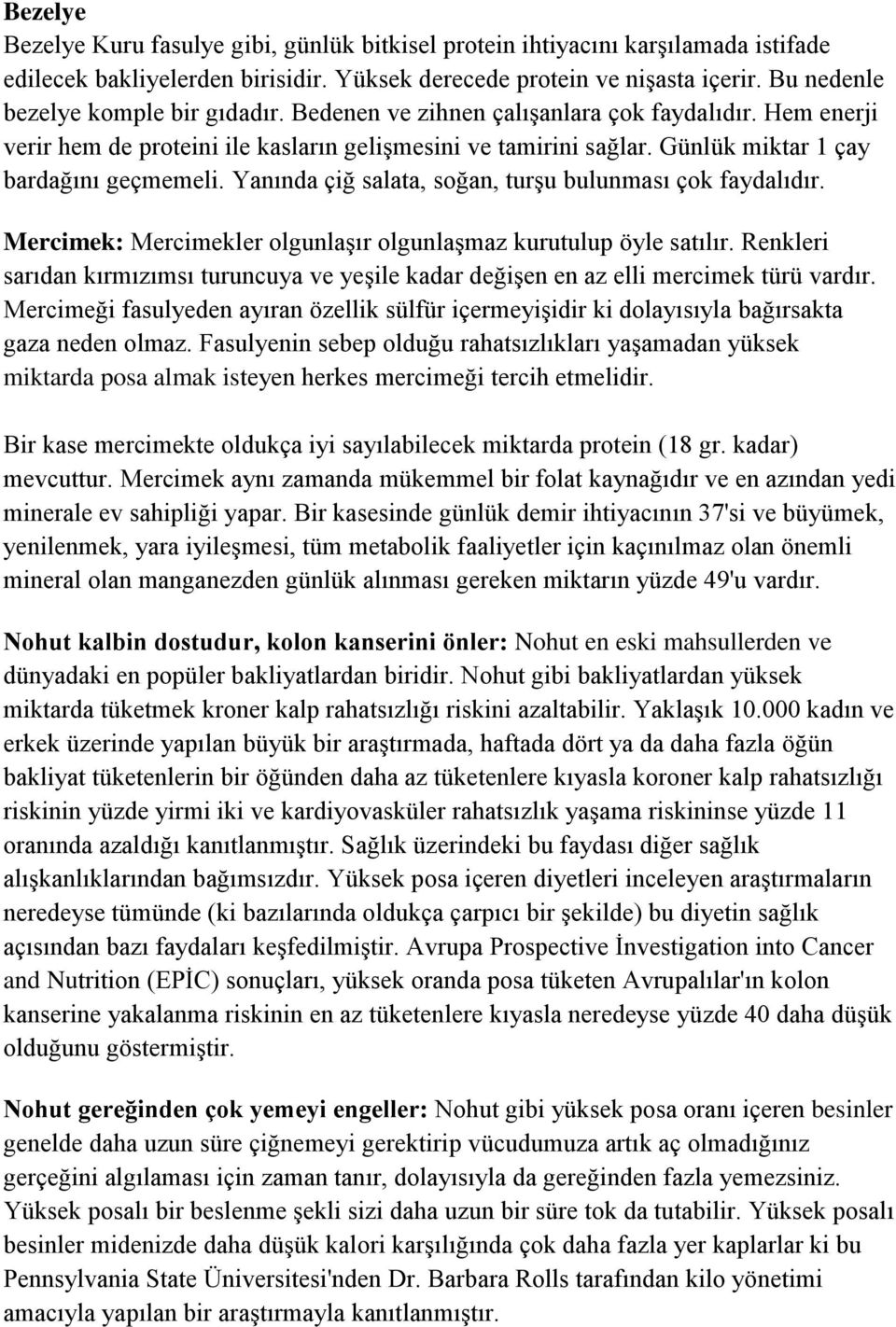 Bezelye
Bezelye Kuru fasulye gibi, günlük bitkisel protein ihtiyacını karşılamada istifade edilecek bakliyelerden birisidir. Yüksek derecede protein ve nişasta içerir. Bu nedenle bezelye komple bir gıdadır. Bedenen ve zihnen çalışanlara çok faydalıdır. Hem enerji verir hem de proteini ile kasların gelişmesini ve tamirini sağlar. Günlük miktar 1 çay bardağını geçmemeli. Yanında çiğ salata, soğan, turşu bulunması çok faydalıdır.

Mercimek: Mercimekler olgunlaşır olgunlaşmaz kurutulup öyle satılır. Renkleri sarıdan kırmızımsı turuncuya ve yeşile kadar değişen en az elli mercimek türü vardır. Mercimeği fasulyeden ayıran özellik sülfür içermeyişidir ki dolayısıyla bağırsakta gaza neden olmaz. Fasulyenin sebep olduğu rahatsızlıkları yaşamadan yüksek miktarda posa almak isteyen herkes mercimeği tercih etmelidir.

Bir kase mercimekte oldukça iyi sayılabilecek miktarda protein (18 gr. kadar) mevcuttur. Mercimek aynı zamanda mükemmel bir folat kaynağıdır ve en azından yedi minerale ev sahipliği yapar. Bir kasesinde günlük demir ihtiyacının 37'si ve büyümek, yenilenmek, yara iyileşmesi, tüm metabolik faaliyetler için kaçınılmaz olan önemli mineral olan manganezden günlük alınması gereken miktarın yüzde 49'u vardır.

Nohut kalbin dostudur, kolon kanserini önler: Nohut en eski mahsullerden ve dünyadaki en popüler bakliyatlardan biridir. Nohut gibi bakliyatlardan yüksek miktarda tüketmek kroner kalp rahatsızlığı riskini azaltabilir. Yaklaşık 10.000 kadın ve erkek üzerinde yapılan büyük bir araştırmada, haftada dört ya da daha fazla öğün bakliyat tüketenlerin bir öğünden daha az tüketenlere kıyasla koroner kalp rahatsızlığı riskinin yüzde yirmi iki ve kardiyovasküler rahatsızlık yaşama riskininse yüzde 11 oranında azaldığı kanıtlanmıştır. Sağlık üzerindeki bu faydası diğer sağlık alışkanlıklarından bağımsızdır. Yüksek posa içeren diyetleri inceleyen araştırmaların neredeyse tümünde (ki bazılarında oldukça çarpıcı bir şekilde) bu diyetin sağlık açısından bazı faydaları keşfedilmiştir. Avrupa Prospective İnvestigation into Cancer and Nutrition (EPİC) sonuçları, yüksek oranda posa tüketen Avrupalılar'ın kolon kanserine yakalanma riskinin en az tüketenlere kıyasla neredeyse yüzde 40 daha düşük olduğunu göstermiştir.

Nohut gereğinden çok yemeyi engeller: Nohut gibi yüksek posa oranı içeren besinler genelde daha uzun süre çiğnemeyi gerektirip vücudumuza artık aç olmadığınız gerçeğini algılaması için zaman tanır, dolayısıyla da gereğinden fazla yemezsiniz. Yüksek posalı bir beslenme şekli sizi daha uzun bir süre tok da tutabilir. Yüksek posalı besinler midenizde daha düşük kalori karşılığında çok daha fazla yer kaplarlar ki bu Pennsylvania State Üniversitesi'nden Dr. Barbara Rolls tarafından kilo yönetimi amacıyla yapılan bir araştırmayla kanıtlanmıştır.